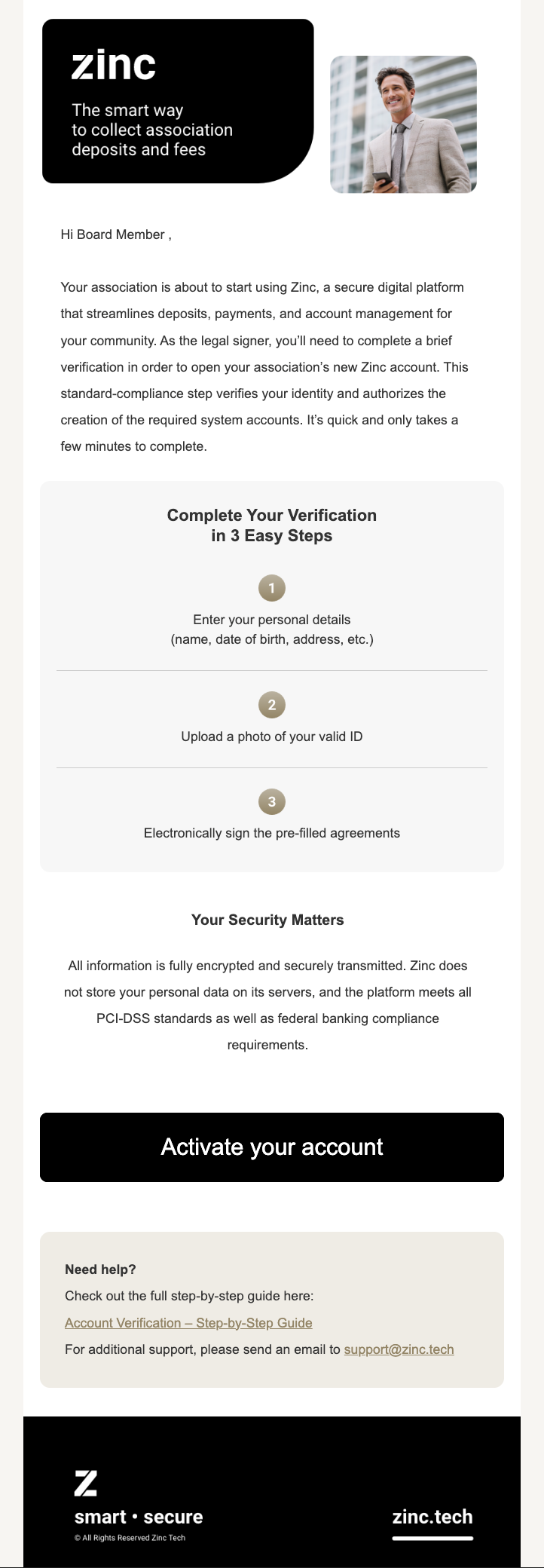 zinc

The smart way to collect association deposits and fees

Hi Board Member ,

Your association is about to start using Zinc, a secure digital platform that streamlines deposits, payments, and account management for your community. As the legal signer, you'll need to complete a brief verification in order to open your association's new Zinc account. This standard-compliance step verifies your identity and authorizes the creation of the required system accounts. It's quick and only takes a few minutes to complete.

Complete Your Verification in 3 Easy Steps

1

Enter your personal details (name, date of birth, address, etc.)

2

Upload a photo of your valid ID

3

Electronically sign the pre-filled agreements

Your Security Matters

All information is fully encrypted and securely transmitted. Zinc does not store your personal data on its servers, and the platform meets all PCI-DSS standards as well as federal banking compliance requirements.

Activate your account

Need help?

Check out the full step-by-step guide here:

Account Verification – Step-by-Step Guide

For additional support, please send an email to support@zinc.tech

Z

smart • secure

© All Rights Reserved Zinc Tech

zinc.tech